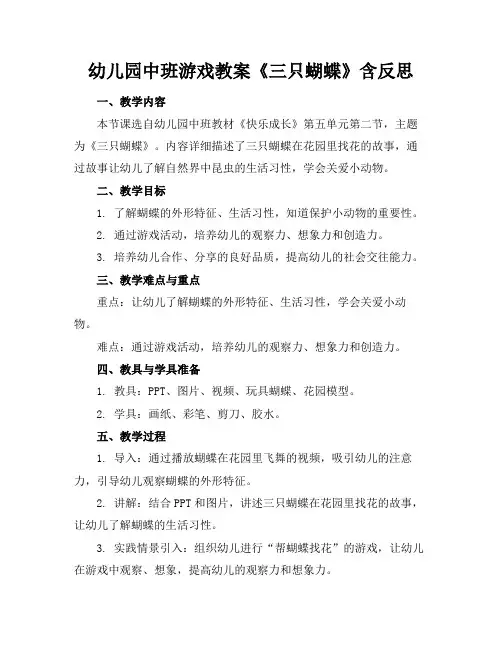 幼儿园中班游戏教案《三只蝴蝶》含反思

一、教学内容

本节课选自幼儿园中班教材《快乐成长》第五单元第二节，主题为《三只蝴蝶》。内容详细描述了三只蝴蝶在花园里找花的故事，通过故事让幼儿了解自然界中昆虫的生活习性，学会关爱小动物。

二、教学目标

1. 了解蝴蝶的外形特征、生活习性，知道保护小动物的重要性。

2. 通过游戏活动，培养幼儿的观察力、想象力和创造力。

3. 培养幼儿合作、分享的良好品质，提高幼儿的社会交往能力。

三、教学难点与重点

重点：让幼儿了解蝴蝶的外形特征、生活习性，学会关爱小动物。

难点：通过游戏活动，培养幼儿的观察力、想象力和创造力。

四、教具与学具准备

1. 教具：PPT、图片、视频、玩具蝴蝶、花园模型。

2. 学具：画纸、彩笔、剪刀、胶水。

五、教学过程

1. 导入：通过播放蝴蝶在花园里飞舞的视频，吸引幼儿的注意力，引导幼儿观察蝴蝶的外形特征。

2. 讲解：结合PPT和图片，讲述三只蝴蝶在花园里找花的故事，让幼儿了解蝴蝶的生活习性。

3. 实践情景引入：组织幼儿进行“帮蝴蝶找花”的游戏，让幼儿在游戏中观察、想象，提高幼儿的观察力和想象力。